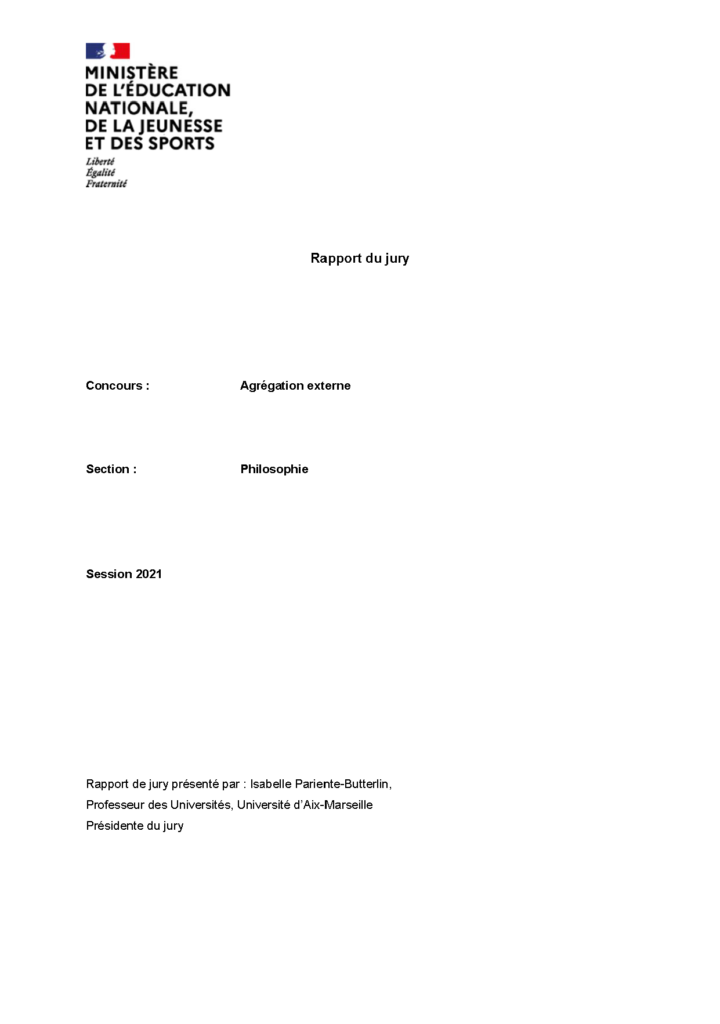 MINISTÈRE
DE L'ÉDUCATION
NATIONALE,
DE LA JEUNESSE
ET DES SPORTS
Liberté
Égalité
Fraternité

Rapport du jury

Concours : Agrégation externe

Section : Philosophie

Session 2021

Rapport de jury présenté par : Isabelle Pariente-Butterlin,
Professeur des Universités, Université d'Aix-Marseille
Présidente du jury